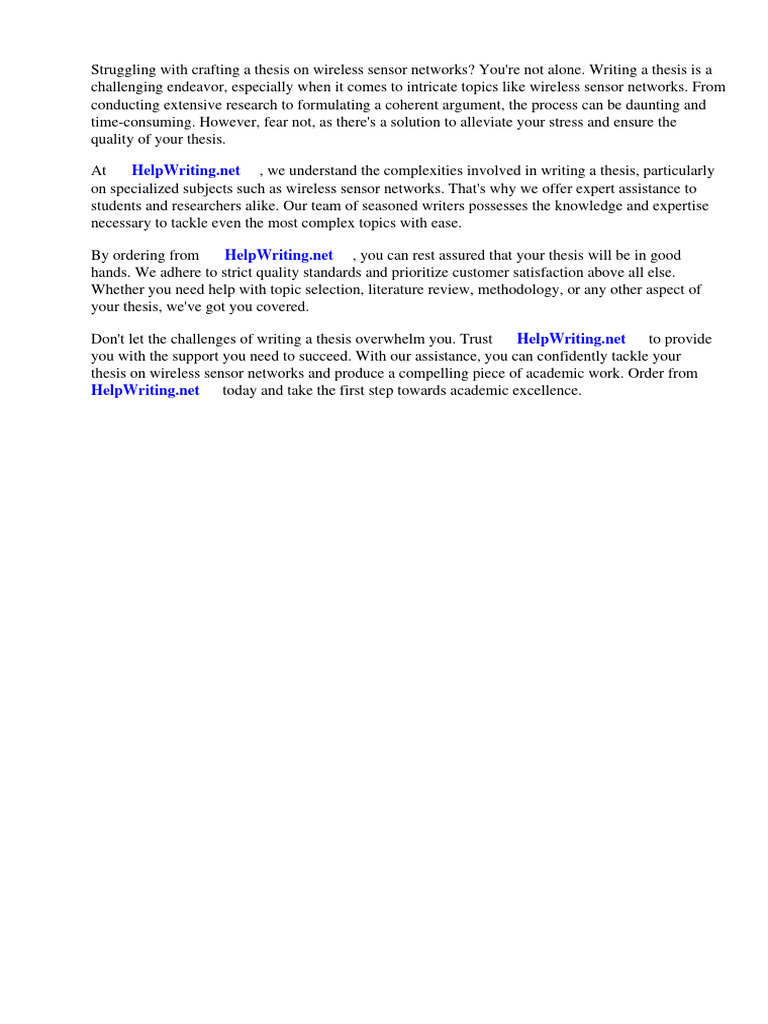 Struggling with crafting a thesis on wireless sensor networks? You're not alone. Writing a thesis is a challenging endeavor, especially when it comes to intricate topics like wireless sensor networks. From conducting extensive research to formulating a coherent argument, the process can be daunting and time-consuming. However, fear not, as there's a solution to alleviate your stress and ensure the quality of your thesis.

At HelpWriting.net , we understand the complexities involved in writing a thesis, particularly on specialized subjects such as wireless sensor networks. That's why we offer expert assistance to students and researchers alike. Our team of seasoned writers possesses the knowledge and expertise necessary to tackle even the most complex topics with ease.

By ordering from HelpWriting.net , you can rest assured that your thesis will be in good hands. We adhere to strict quality standards and prioritize customer satisfaction above all else. Whether you need help with topic selection, literature review, methodology, or any other aspect of your thesis, we've got you covered.

Don't let the challenges of writing a thesis overwhelm you. Trust HelpWriting.net to provide you with the support you need to succeed. With our assistance, you can confidently tackle your thesis on wireless sensor networks and produce a compelling piece of academic work. Order from HelpWriting.net today and take the first step towards academic excellence.